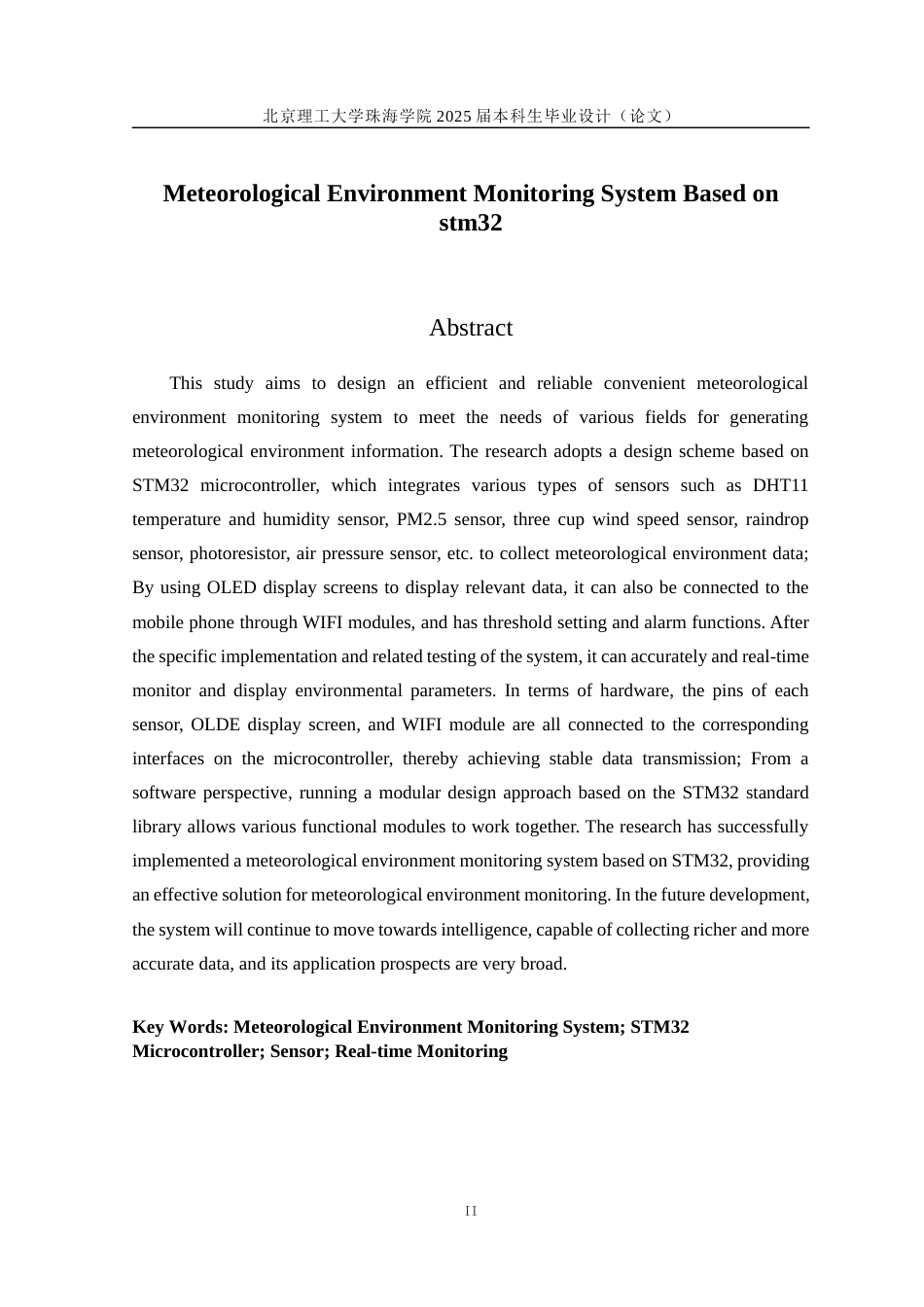 北京理工大学珠海学院 2025 届本科生毕业设计（论文）

Meteorological Environment Monitoring System Based on stm32

Abstract

This study aims to design an efficient and reliable convenient meteorological environment monitoring system to meet the needs of various fields for generating meteorological environment information. The research adopts a design scheme based on STM32 microcontroller, which integrates various types of sensors such as DHT11 temperature and humidity sensor, PM2.5 sensor, three cup wind speed sensor, raindrop sensor, photoresistor, air pressure sensor, etc. to collect meteorological environment data; By using OLED display screens to display relevant data, it can also be connected to the mobile phone through WIFI modules, and has threshold setting and alarm functions. After the specific implementation and related testing of the system, it can accurately and real-time monitor and display environmental parameters. In terms of hardware, the pins of each sensor, OLDE display screen, and WIFI module are all connected to the corresponding interfaces on the microcontroller, thereby achieving stable data transmission; From a software perspective, running a modular design approach based on the STM32 standard library allows various functional modules to work together. The research has successfully implemented a meteorological environment monitoring system based on STM32, providing an effective solution for meteorological environment monitoring. In the future development, the system will continue to move towards intelligence, capable of collecting richer and more accurate data, and its application prospects are very broad.

Key Words: Meteorological Environment Monitoring System; STM32 Microcontroller; Sensor; Real-time Monitoring

II